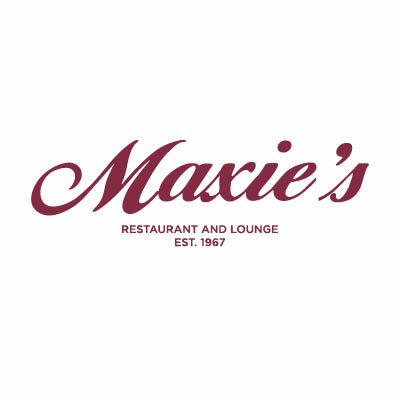 Maxie's

RESTAURANT AND LOUNGE
EST. 1967